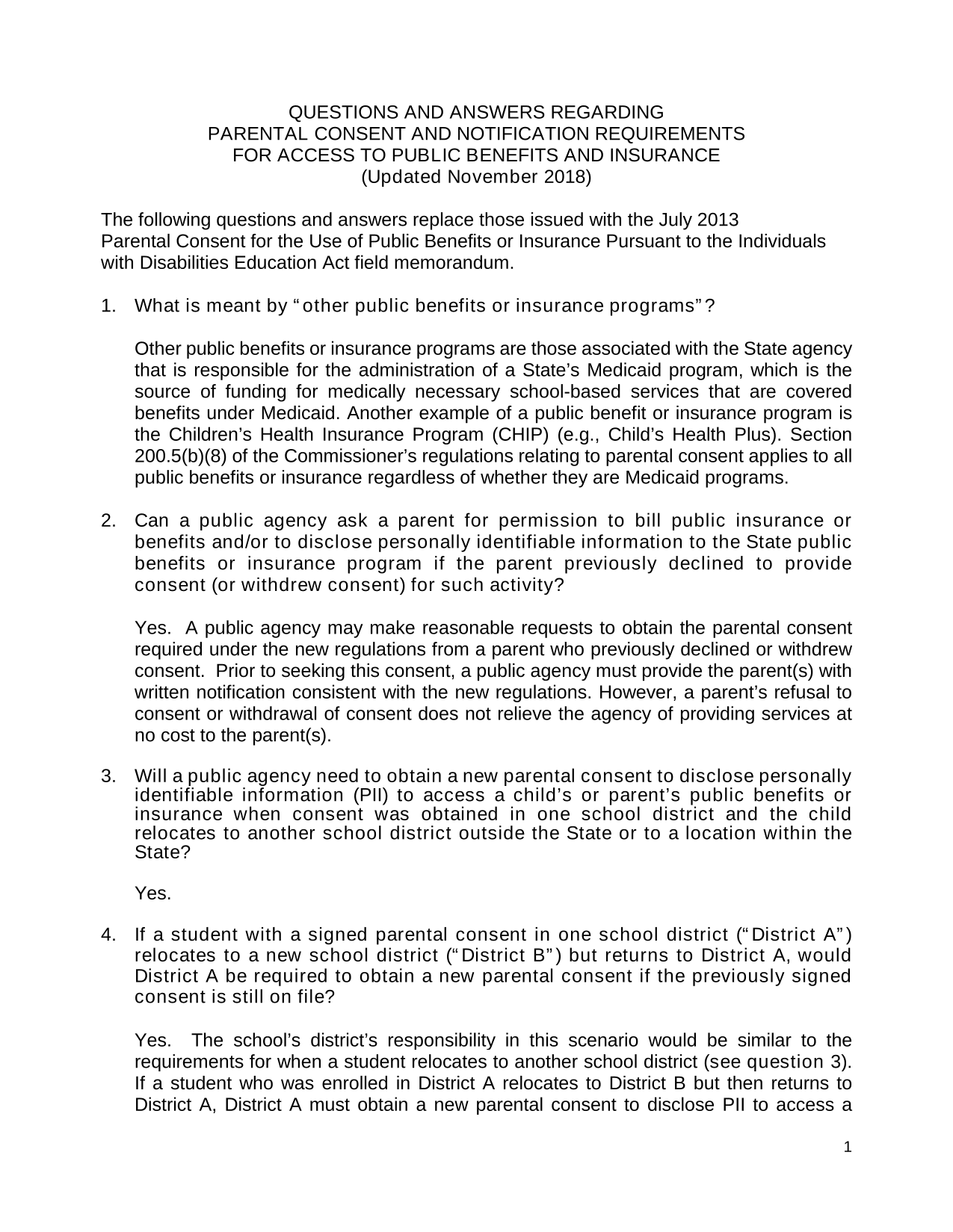 QUESTIONS AND ANSWERS REGARDING
PARENTAL CONSENT AND NOTIFICATION REQUIREMENTS
FOR ACCESS TO PUBLIC BENEFITS AND INSURANCE
(Updated November 2018)

The following questions and answers replace those issued with the July 2013 Parental Consent for the Use of Public Benefits or Insurance Pursuant to the Individuals with Disabilities Education Act field memorandum.

1. What is meant by "other public benefits or insurance programs"?

Other public benefits or insurance programs are those associated with the State agency that is responsible for the administration of a State's Medicaid program, which is the source of funding for medically necessary school-based services that are covered benefits under Medicaid. Another example of a public benefit or insurance program is the Children's Health Insurance Program (CHIP) (e.g., Child's Health Plus). Section 200.5(b)(8) of the Commissioner's regulations relating to parental consent applies to all public benefits or insurance regardless of whether they are Medicaid programs.

2. Can a public agency ask a parent for permission to bill public insurance or benefits and/or to disclose personally identifiable information to the State public benefits or insurance program if the parent previously declined to provide consent (or withdrew consent) for such activity?

Yes. A public agency may make reasonable requests to obtain the parental consent required under the new regulations from a parent who previously declined or withdrew consent. Prior to seeking this consent, a public agency must provide the parent(s) with written notification consistent with the new regulations. However, a parent's refusal to consent or withdrawal of consent does not relieve the agency of providing services at no cost to the parent(s).

3. Will a public agency need to obtain a new parental consent to disclose personally identifiable information (PII) to access a child's or parent's public benefits or insurance when consent was obtained in one school district and the child relocates to another school district outside the State or to a location within the State?

Yes.

4. If a student with a signed parental consent in one school district ("District A") relocates to a new school district ("District B") but returns to District A, would District A be required to obtain a new parental consent if the previously signed consent is still on file?

Yes. The school's district's responsibility in this scenario would be similar to the requirements for when a student relocates to another school district (see question 3). If a student who was enrolled in District A relocates to District B but then returns to District A, District A must obtain a new parental consent to disclose PII to access a

1